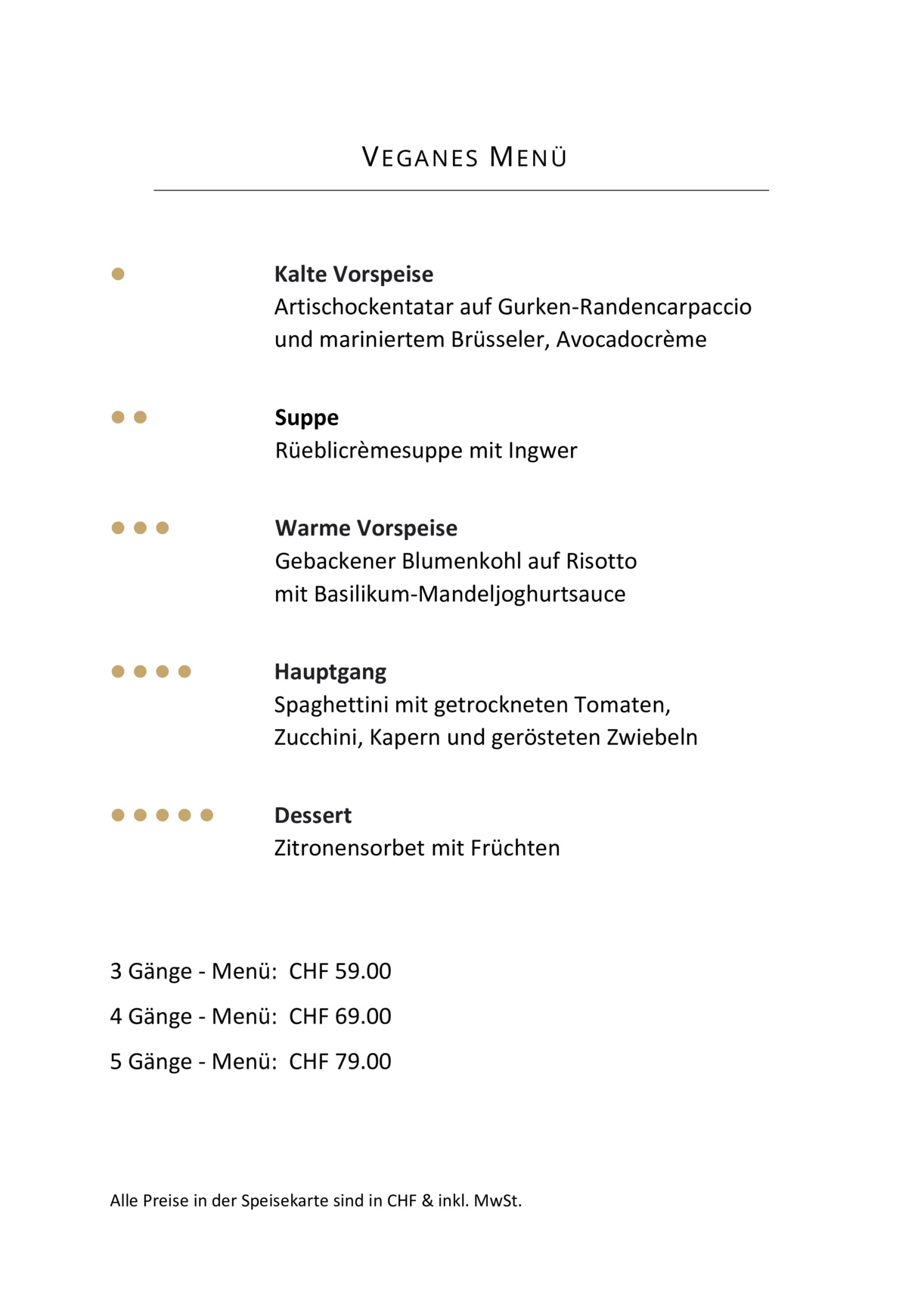 VEGANES MENÜ

Kalte Vorspeise
Artischockentatar auf Gurken-Randencarpaccio und mariniertem Brüsseler, Avocadocrème

Suppe
Rüeblicrèmesuppe mit Ingwer

Warme Vorspeise
Gebackener Blumenkohl auf Risotto mit Basilikum-Mandeljoghurtsauce

Hauptgang
Spaghettini mit getrockneten Tomaten, Zucchini, Kapern und gerösteten Zwiebeln

Dessert
Zitronensorbet mit Früchten

3 Gänge - Menü: CHF 59.00

4 Gänge - Menü: CHF 69.00

5 Gänge - Menü: CHF 79.00

Alle Preise in der Speisekarte sind in CHF & inkl. MwSt.